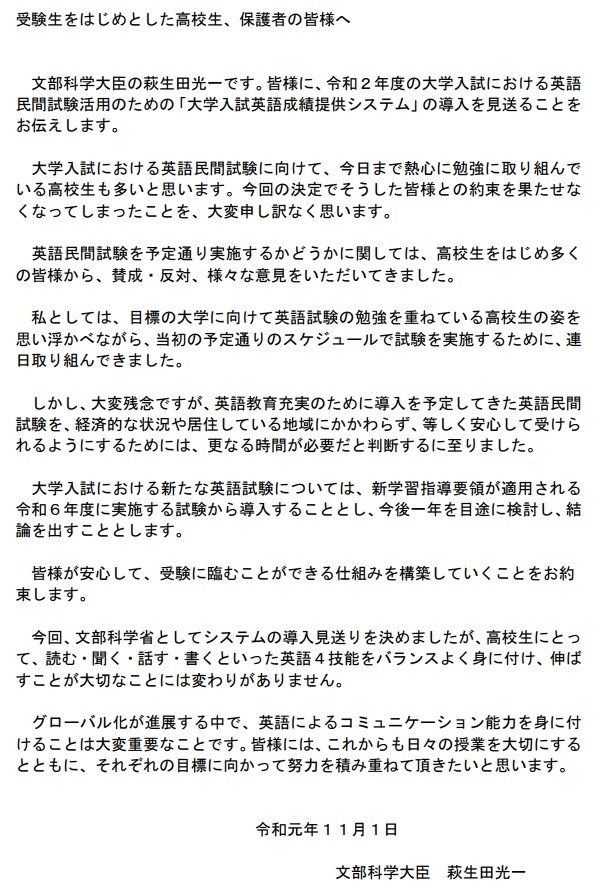 受験生をはじめとした高校生、保護者の皆様へ

文部科学大臣の萩生田光一です。皆様に、令和２年度の大学入試における英語民間試験活用のための「大学入試英語成績提供システム」の導入を見送ることをお伝えします。

大学入試における英語民間試験に向けて、今日まで熱心に勉強に取り組んでいる高校生も多いと思います。今回の決定でそうした皆様との約束を果たせなくなってしまったことを、大変申し訳なく思います。

英語民間試験を予定通り実施するかどうかに関しては、高校生をはじめ多くの皆様から、賛成・反対、様々な意見をいただいてきました。

私としては、目標の大学に向けて英語試験の勉強を重ねている高校生の姿を思い浮かべながら、当初の予定通りのスケジュールで試験を実施するために、連日取り組んできました。

しかし、大変残念ですが、英語教育充実のために導入を予定してきた英語民間試験を、経済的な状況や居住している地域にかかわらず、等しく安心して受けられるようにするためには、更なる時間が必要だと判断するに至りました。

大学入試における新たな英語試験については、新学習指導要領が適用される令和６年度に実施する試験から導入することとし、今後一年を目途に検討し、結論を出すこととします。

皆様が安心して、受験に臨むことができる仕組みを構築していくことをお約束します。

今回、文部科学省としてシステムの導入見送りを決めましたが、高校生にとって、読む・聞く・話す・書くといった英語４技能をバランスよく身に付け、伸ばすことが大切なことには変わりがありません。

グローバル化が進展する中で、英語によるコミュニケーション能力を身に付けることは大変重要なことです。皆様には、これからも日々の授業を大切にするとともに、それぞれの目標に向かって努力を積み重ねて頂きたいと思います。

令和元年１１月１日

文部科学大臣　萩生田光一